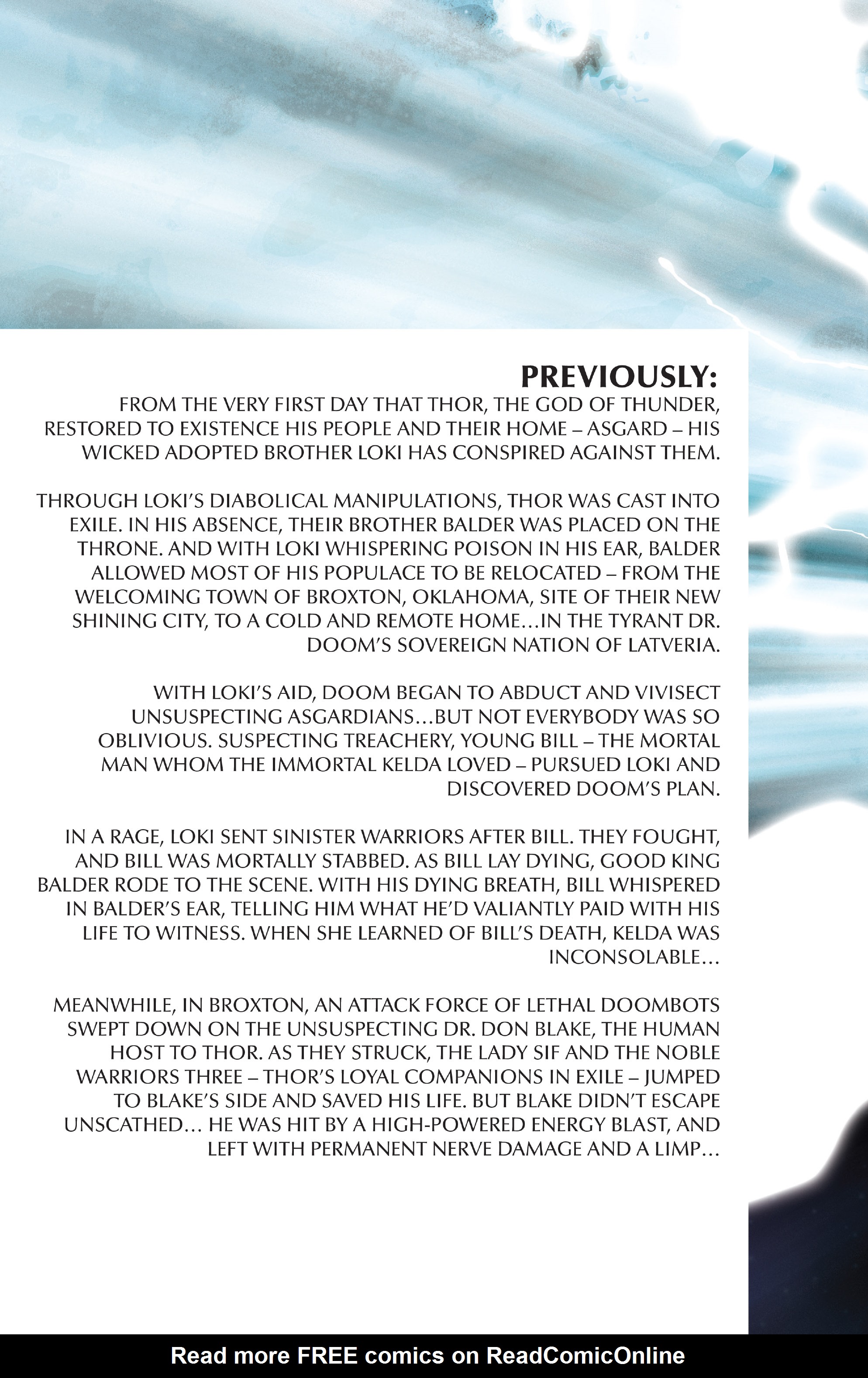 PREVIOUSLY:

FROM THE VERY FIRST DAY THAT THOR, THE GOD OF THUNDER, RESTORED TO EXISTENCE HIS PEOPLE AND THEIR HOME – ASGARD – HIS WICKED ADOPTED BROTHER LOKI HAS CONSPIRED AGAINST THEM.

THROUGH LOKI'S DIABOLICAL MANIPULATIONS, THOR WAS CAST INTO EXILE. IN HIS ABSENCE, THEIR BROTHER BALDER WAS PLACED ON THE THRONE. AND WITH LOKI WHISPERING POISON IN HIS EAR, BALDER ALLOWED MOST OF HIS POPULACE TO BE RELOCATED – FROM THE WELCOMING TOWN OF BROXTON, OKLAHOMA, SITE OF THEIR NEW SHINING CITY, TO A COLD AND REMOTE HOME...IN THE TYRANT DR. DOOM'S SOVEREIGN NATION OF LATVERIA.

WITH LOKI'S AID, DOOM BEGAN TO ABDUCT AND VIVISECT UNSUSPECTING ASGARDIANS...BUT NOT EVERYBODY WAS SO OBLIVIOUS. SUSPECTING TREACHERY, YOUNG BILL – THE MORTAL MAN WHOM THE IMMORTAL KELDA LOVED – PURSUED LOKI AND DISCOVERED DOOM'S PLAN.

IN A RAGE, LOKI SENT SINISTER WARRIORS AFTER BILL. THEY FOUGHT, AND BILL WAS MORTALLY STABBED. AS BILL LAY DYING, GOOD KING BALDER RODE TO THE SCENE. WITH HIS DYING BREATH, BILL WHISPERED IN BALDER'S EAR, TELLING HIM WHAT HE'D VALIANTLY PAID WITH HIS LIFE TO WITNESS. WHEN SHE LEARNED OF BILL'S DEATH, KELDA WAS INCONSOLABLE...

MEANWHILE, IN BROXTON, AN ATTACK FORCE OF LETHAL DOOMBOTS SWEPT DOWN ON THE UNSUSPECTING DR. DON BLAKE, THE HUMAN HOST TO THOR. AS THEY STRUCK, THE LADY SIF AND THE NOBLE WARRIORS THREE – THOR'S LOYAL COMPANIONS IN EXILE – JUMPED TO BLAKE'S SIDE AND SAVED HIS LIFE. BUT BLAKE DIDN'T ESCAPE UNSCATHED... HE WAS HIT BY A HIGH-POWERED ENERGY BLAST, AND LEFT WITH PERMANENT NERVE DAMAGE AND A LIMP...

Read more FREE comics on ReadComicOnline